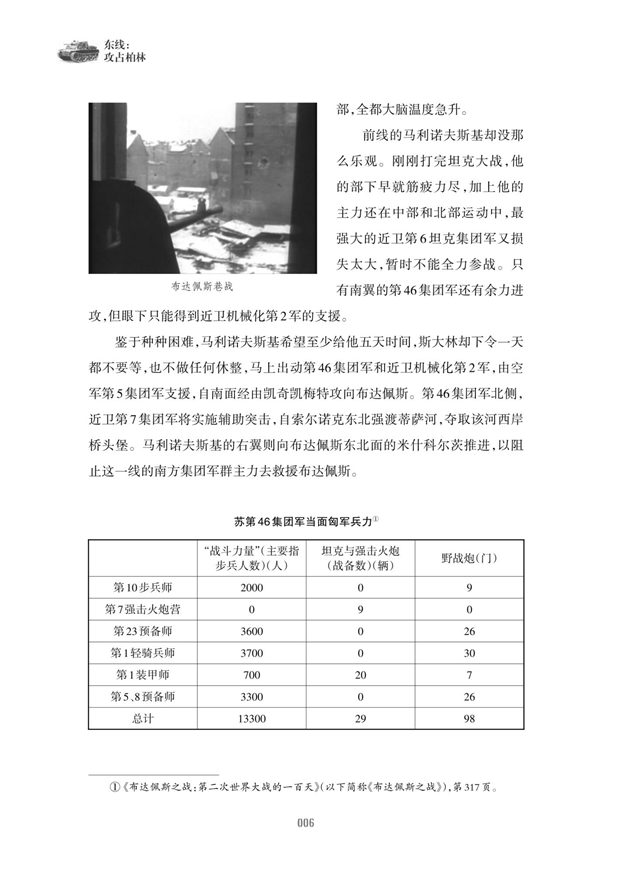 东线：
攻占柏林

布达佩斯巷战

部，全都大脑温度急升。

前线的马利诺夫斯基却没那么乐观。刚刚打完坦克大战，他的部下早就筋疲力尽，加上他的主力还在中部和北部运动中，最强大的近卫第6坦克集团军又损失太大，暂时不能全力参战。只有南翼的第46集团军还有余力进攻，但眼下只能得到近卫机械化第2军的支援。

鉴于种种困难，马利诺夫斯基希望至少给他五天时间，斯大林却下令一天都不要等，也不做任何休整，马上出动第46集团军和近卫机械化第2军，由空军第5集团军支援，自南面经由凯奇凯梅特攻向布达佩斯。第46集团军北侧，近卫第7集团军将实施辅助突击，自索尔诺克东北强渡蒂萨河，夺取该河西岸桥头堡。马利诺夫斯基的右翼则向布达佩斯东北面的米什科尔茨推进，以阻止这一线的南方集团军群主力去救援布达佩斯。

苏第46集团军当面匈军兵力①

| | "战斗力量"(主要指步兵人数)(人) | 坦克与强击火炮(战备数)(辆) | 野战炮(门) |
|---|---|---|---|
| 第10步兵师 | 2000 | 0 | 9 |
| 第7强击火炮营 | 0 | 9 | 0 |
| 第23预备师 | 3600 | 0 | 26 |
| 第1轻骑兵师 | 3700 | 0 | 30 |
| 第1装甲师 | 700 | 20 | 7 |
| 第5、8预备师 | 3300 | 0 | 26 |
| 总计 | 13300 | 29 | 98 |

①《布达佩斯之战：第二次世界大战的一百天》(以下简称《布达佩斯之战》)，第317页。

006